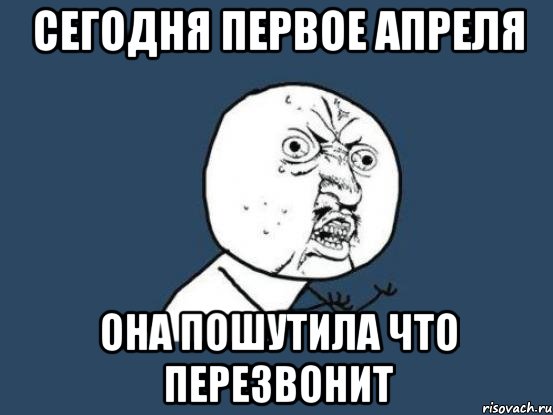 СЕГОДНЯ ПЕРВОЕ АПРЕЛЯ

ОНА ПОШУТИЛА ЧТО ПЕРЕЗВОНИТ

risovach.ru